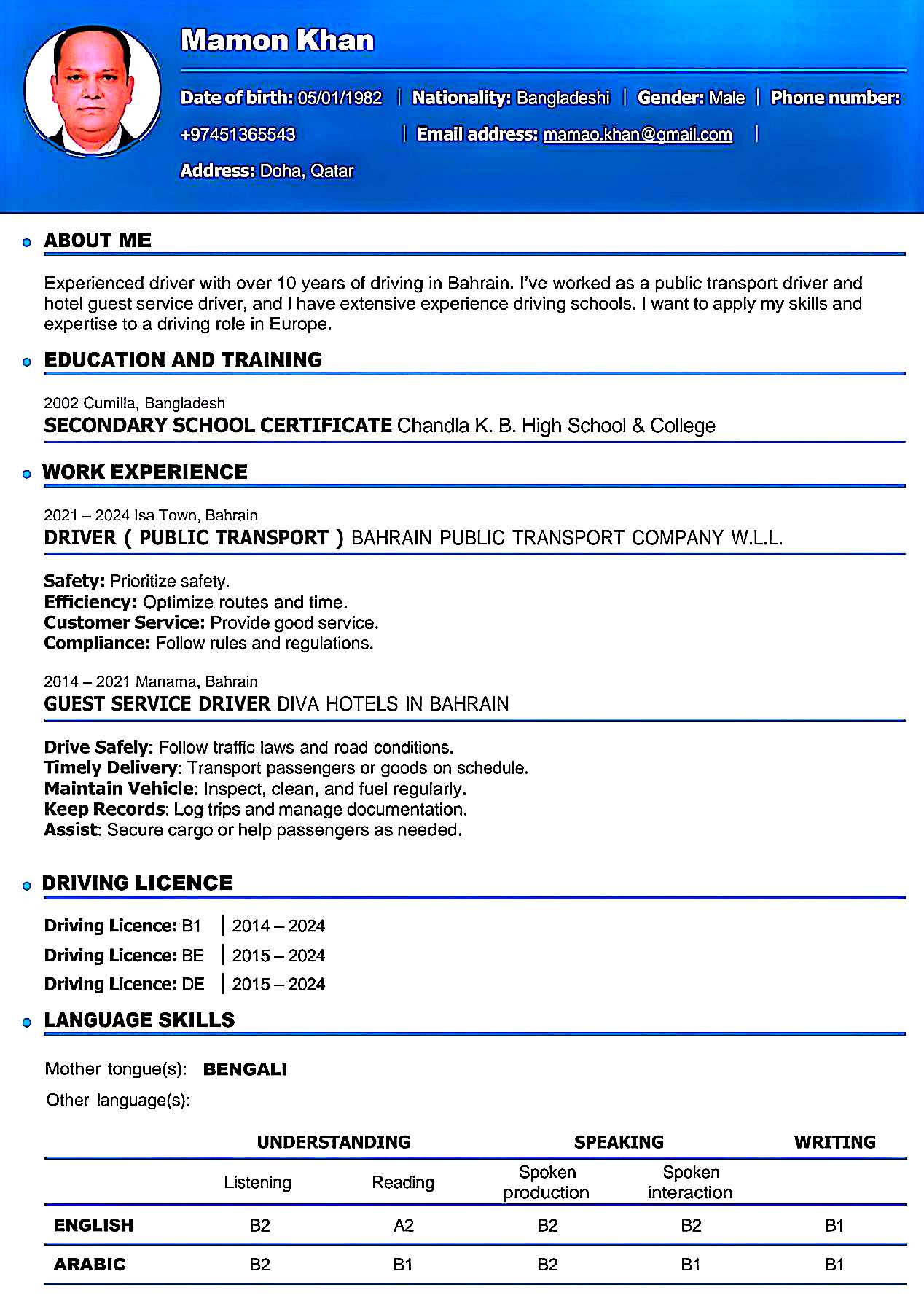 Mamon Khan

Date of birth: 05/01/1982 | Nationality: Bangladeshi | Gender: Male | Phone number: +97451365543 | Email address: mamao.khan@gmail.com |

Address: Doha, Qatar

ABOUT ME

Experienced driver with over 10 years of driving in Bahrain. I've worked as a public transport driver and hotel guest service driver, and I have extensive experience driving schools. I want to apply my skills and expertise to a driving role in Europe.

EDUCATION AND TRAINING

2002 Cumilla, Bangladesh
SECONDARY SCHOOL CERTIFICATE Chandla K. B. High School & College

WORK EXPERIENCE

2021 – 2024 Isa Town, Bahrain
DRIVER ( PUBLIC TRANSPORT ) BAHRAIN PUBLIC TRANSPORT COMPANY W.L.L.

Safety: Prioritize safety.
Efficiency: Optimize routes and time.
Customer Service: Provide good service.
Compliance: Follow rules and regulations.

2014 – 2021 Manama, Bahrain
GUEST SERVICE DRIVER DIVA HOTELS IN BAHRAIN

Drive Safely: Follow traffic laws and road conditions.
Timely Delivery: Transport passengers or goods on schedule.
Maintain Vehicle: Inspect, clean, and fuel regularly.
Keep Records: Log trips and manage documentation.
Assist: Secure cargo or help passengers as needed.

DRIVING LICENCE

Driving Licence: B1 | 2014 – 2024
Driving Licence: BE | 2015 – 2024
Driving Licence: DE | 2015 – 2024

LANGUAGE SKILLS

Mother tongue(s): BENGALI

Other language(s):

| | UNDERSTANDING | | SPEAKING | | WRITING |
|---|---|---|---|---|---|
| | Listening | Reading | Spoken production | Spoken interaction | |
| ENGLISH | B2 | A2 | B2 | B2 | B1 |
| ARABIC | B2 | B1 | B2 | B1 | B1 |